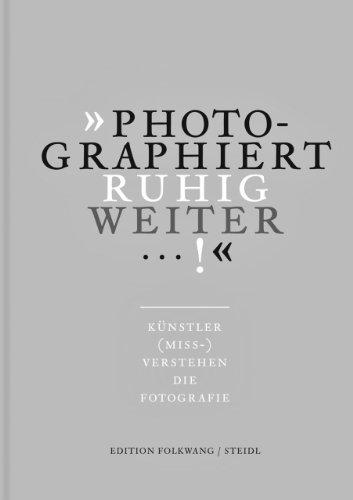 »PHOTOGRAPHIERT RUHIG WEITER ...!«

KÜNSTLER (MISS-) VERSTEHEN DIE FOTOGRAFIE

EDITION FOLKWANG / STEIDL